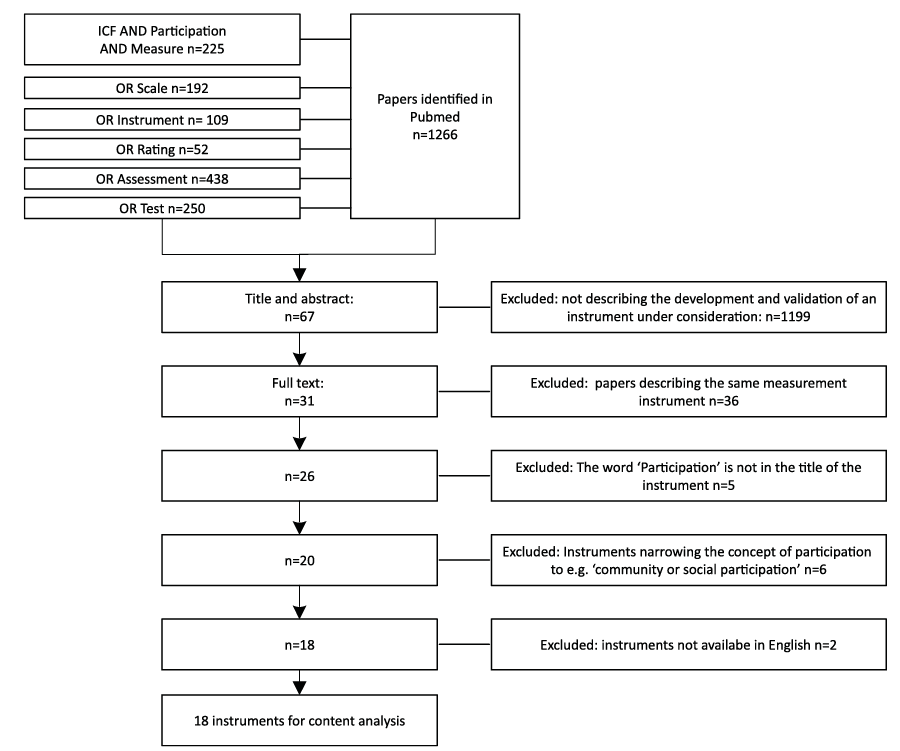 ICF AND Participation AND Measure n=225

OR Scale n=192

OR Instrument n= 109

OR Rating n=52

OR Assessment n=438

OR Test n=250

Papers identified in Pubmed n=1266

Title and abstract: n=67

Excluded: not describing the development and validation of an instrument under consideration: n=1199

Full text: n=31

Excluded: papers describing the same measurement instrument n=36

n=26

Excluded: The word 'Participation' is not in the title of the instrument n=5

n=20

Excluded: Instruments narrowing the concept of participation to e.g. 'community or social participation' n=6

n=18

Excluded: instruments not availabe in English n=2

18 instruments for content analysis